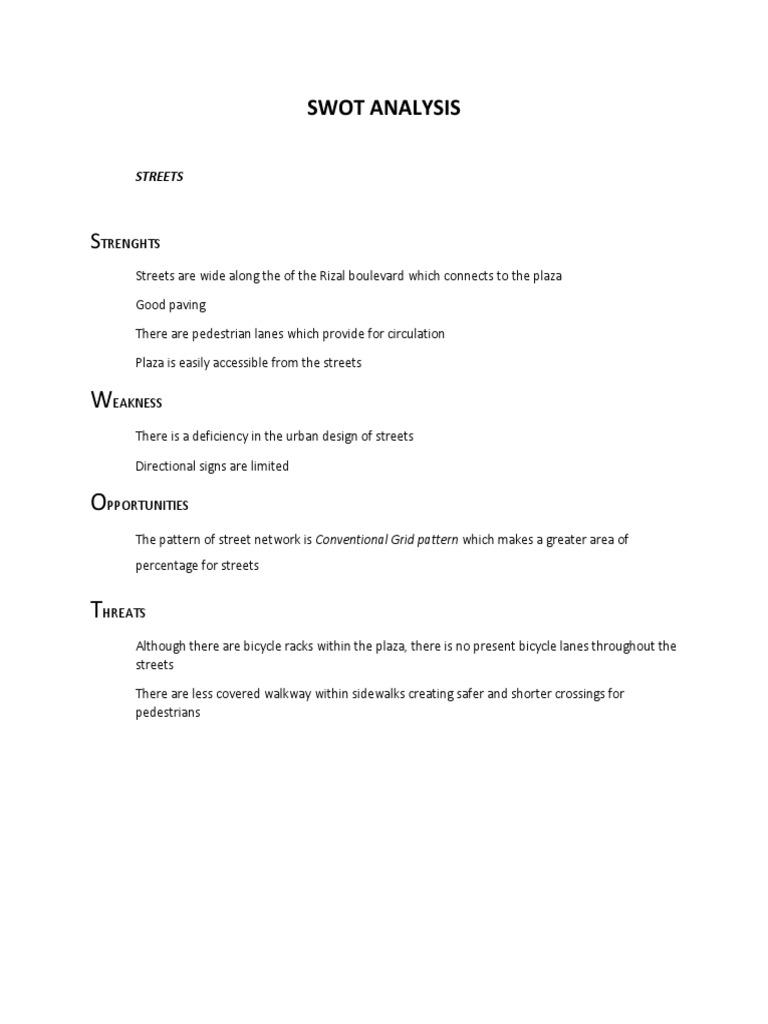 SWOT ANALYSIS

STREETS

STRENGHTS

Streets are wide along the of the Rizal boulevard which connects to the plaza

Good paving

There are pedestrian lanes which provide for circulation

Plaza is easily accessible from the streets

WEAKNESS

There is a deficiency in the urban design of streets

Directional signs are limited

OPPORTUNITIES

The pattern of street network is Conventional Grid pattern which makes a greater area of percentage for streets

THREATS

Although there are bicycle racks within the plaza, there is no present bicycle lanes throughout the streets

There are less covered walkway within sidewalks creating safer and shorter crossings for pedestrians